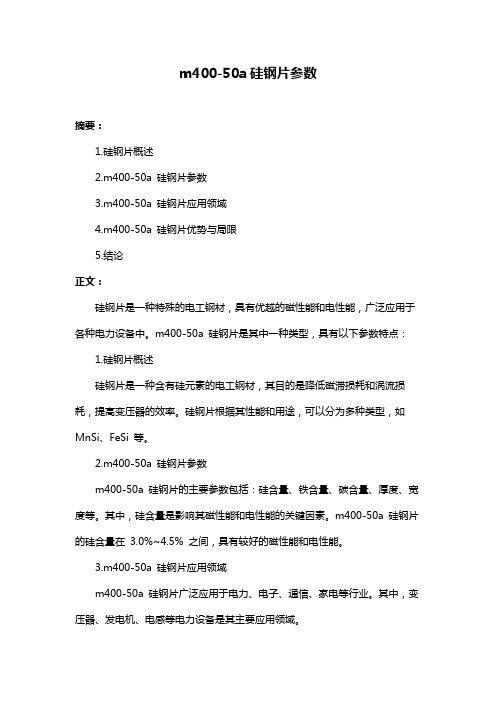 m400-50a 硅钢片参数

摘要：

1.硅钢片概述

2.m400-50a 硅钢片参数

3.m400-50a 硅钢片应用领域

4.m400-50a 硅钢片优势与局限

5.结论

正文：

硅钢片是一种特殊的电工钢材，具有优越的磁性能和电性能，广泛应用于各种电力设备中。m400-50a 硅钢片是其中一种类型，具有以下参数特点：

1.硅钢片概述

硅钢片是一种含有硅元素的电工钢材，其目的是降低磁滞损耗和涡流损耗，提高变压器的效率。硅钢片根据其性能和用途，可以分为多种类型，如 MnSi、FeSi 等。

2.m400-50a 硅钢片参数

m400-50a 硅钢片的主要参数包括：硅含量、铁含量、碳含量、厚度、宽度等。其中，硅含量是影响其磁性能和电性能的关键因素。m400-50a 硅钢片的硅含量在 3.0%~4.5% 之间，具有较好的磁性能和电性能。

3.m400-50a 硅钢片应用领域

m400-50a 硅钢片广泛应用于电力、电子、通信、家电等行业。其中，变压器、发电机、电感等电力设备是其主要应用领域。